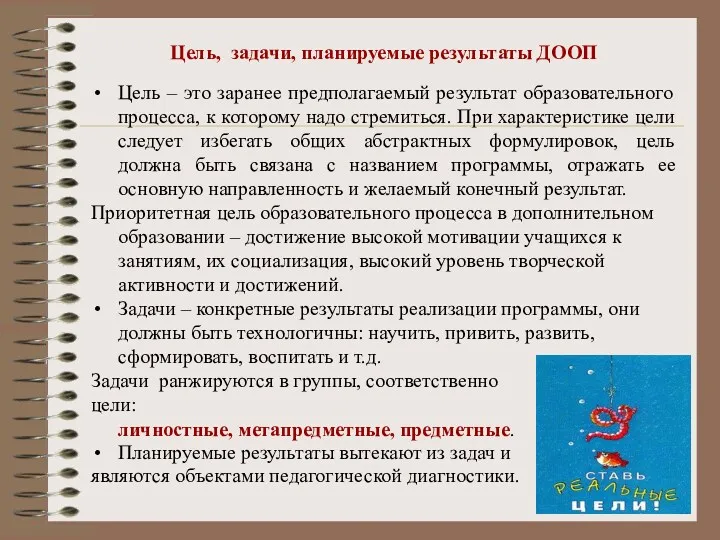 Цель, задачи, планируемые результаты ДООП

• Цель – это заранее предполагаемый результат образовательного процесса, к которому надо стремиться. При характеристике цели следует избегать общих абстрактных формулировок, цель должна быть связана с названием программы, отражать ее основную направленность и желаемый конечный результат.

Приоритетная цель образовательного процесса в дополнительном образовании – достижение высокой мотивации учащихся к занятиям, их социализация, высокий уровень творческой активности и достижений.

• Задачи – конкретные результаты реализации программы, они должны быть технологичны: научить, привить, развить, сформировать, воспитать и т.д.

Задачи ранжируются в группы, соответственно цели:

личностные, метапредметные, предметные.

• Планируемые результаты вытекают из задач и являются объектами педагогической диагностики.

СТАВЬ РЕАЛЬНЫЕ ЦЕЛИ!